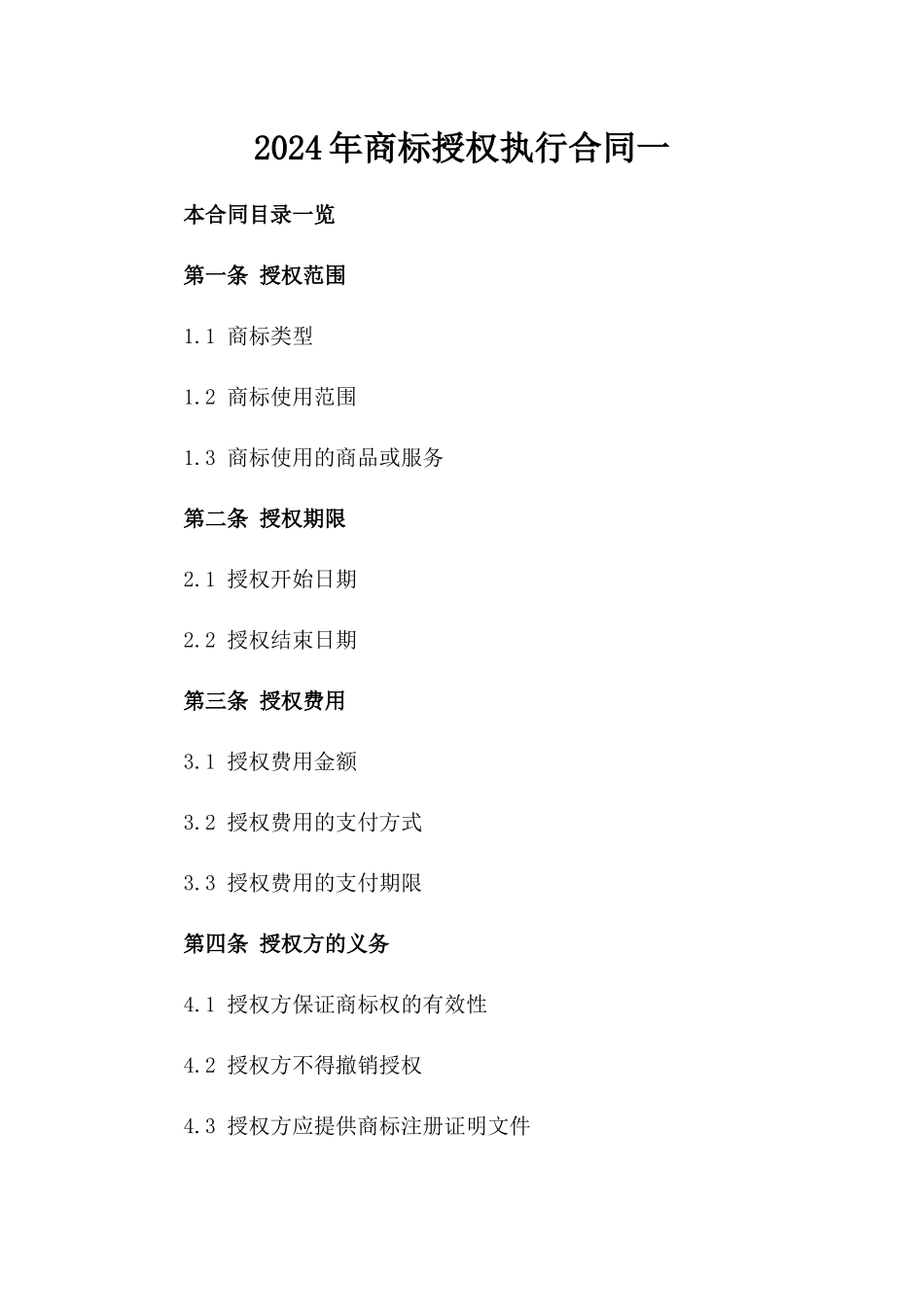 2024年商标授权执行合同一

本合同目录一览

第一条 授权范围

1.1 商标类型

1.2 商标使用范围

1.3 商标使用的商品或服务

第二条 授权期限

2.1 授权开始日期

2.2 授权结束日期

第三条 授权费用

3.1 授权费用金额

3.2 授权费用的支付方式

3.3 授权费用的支付期限

第四条 授权方的义务

4.1 授权方保证商标权的有效性

4.2 授权方不得撤销授权

4.3 授权方应提供商标注册证明文件